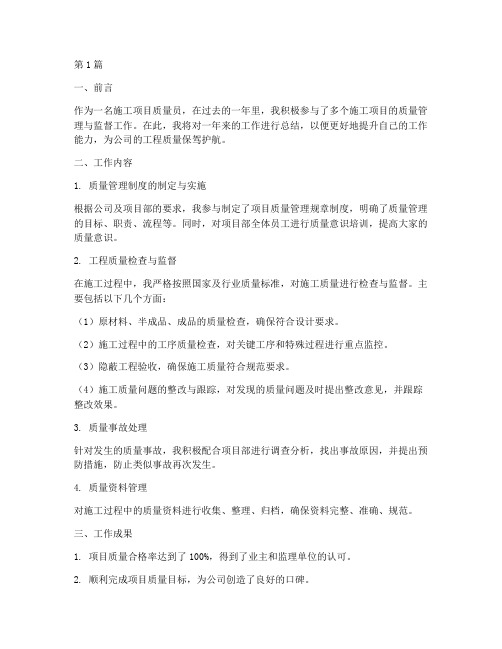 第 1 篇

一、前言

作为一名施工项目质量员，在过去的一年里，我积极参与了多个施工项目的质量管理与监督工作。在此，我将对一年来的工作进行总结，以便更好地提升自己的工作能力，为公司的工程质量保驾护航。

二、工作内容

1. 质量管理制度的制定与实施

根据公司及项目部的要求，我参与制定了项目质量管理规章制度，明确了质量管理的目标、职责、流程等。同时，对项目部全体员工进行质量意识培训，提高大家的质量意识。

2. 工程质量检查与监督

在施工过程中，我严格按照国家及行业质量标准，对施工质量进行检查与监督。主要包括以下几个方面：

（1）原材料、半成品、成品的质量检查，确保符合设计要求。

（2）施工过程中的工序质量检查，对关键工序和特殊过程进行重点监控。

（3）隐蔽工程验收，确保施工质量符合规范要求。

（4）施工质量问题的整改与跟踪，对发现的质量问题及时提出整改意见，并跟踪整改效果。

3. 质量事故处理

针对发生的质量事故，我积极配合项目部进行调查分析，找出事故原因，并提出预防措施，防止类似事故再次发生。

4. 质量资料管理

对施工过程中的质量资料进行收集、整理、归档，确保资料完整、准确、规范。

三、工作成果

1. 项目质量合格率达到了 100%，得到了业主和监理单位的认可。

2. 顺利完成项目质量目标，为公司创造了良好的口碑。